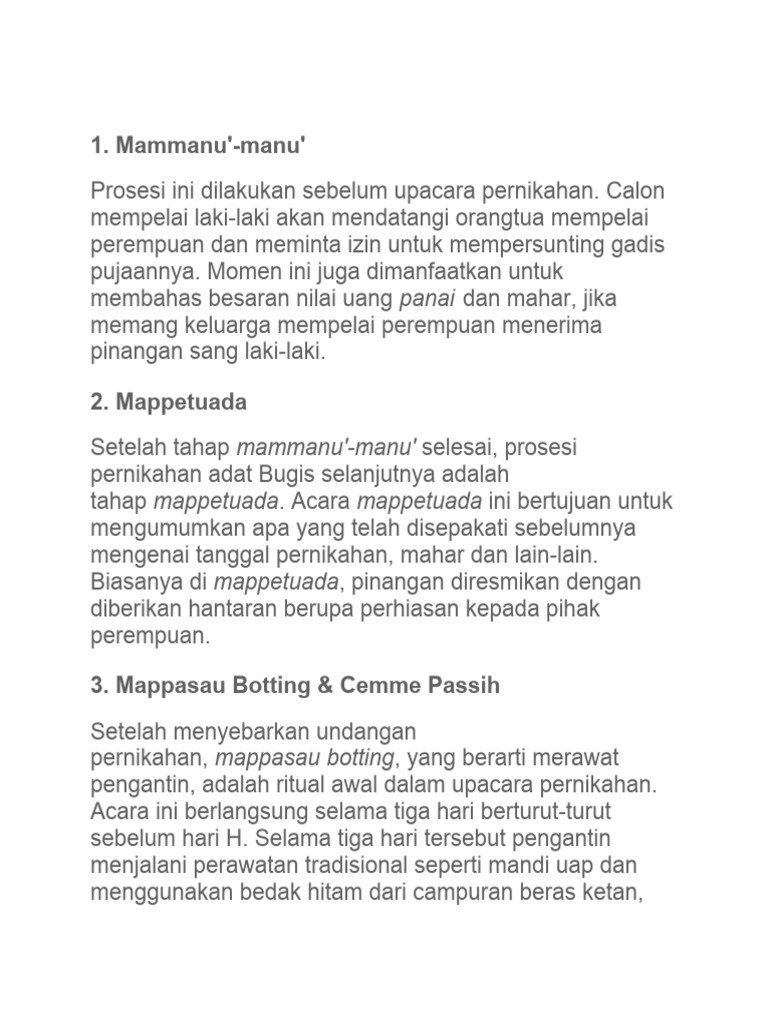 1. Mammanu'-manu'

Prosesi ini dilakukan sebelum upacara pernikahan. Calon mempelai laki-laki akan mendatangi orangtua mempelai perempuan dan meminta izin untuk mempersunting gadis pujaannya. Momen ini juga dimanfaatkan untuk membahas besaran nilai uang panai dan mahar, jika memang keluarga mempelai perempuan menerima pinangan sang laki-laki.

2. Mappetuada

Setelah tahap mammanu'-manu' selesai, prosesi pernikahan adat Bugis selanjutnya adalah tahap mappetuada. Acara mappetuada ini bertujuan untuk mengumumkan apa yang telah disepakati sebelumnya mengenai tanggal pernikahan, mahar dan lain-lain. Biasanya di mappetuada, pinangan diresmikan dengan diberikan hantaran berupa perhiasan kepada pihak perempuan.

3. Mappasau Botting & Cemme Passih

Setelah menyebarkan undangan pernikahan, mappasau botting, yang berarti merawat pengantin, adalah ritual awal dalam upacara pernikahan. Acara ini berlangsung selama tiga hari berturut-turut sebelum hari H. Selama tiga hari tersebut pengantin menjalani perawatan tradisional seperti mandi uap dan menggunakan bedak hitam dari campuran beras ketan,